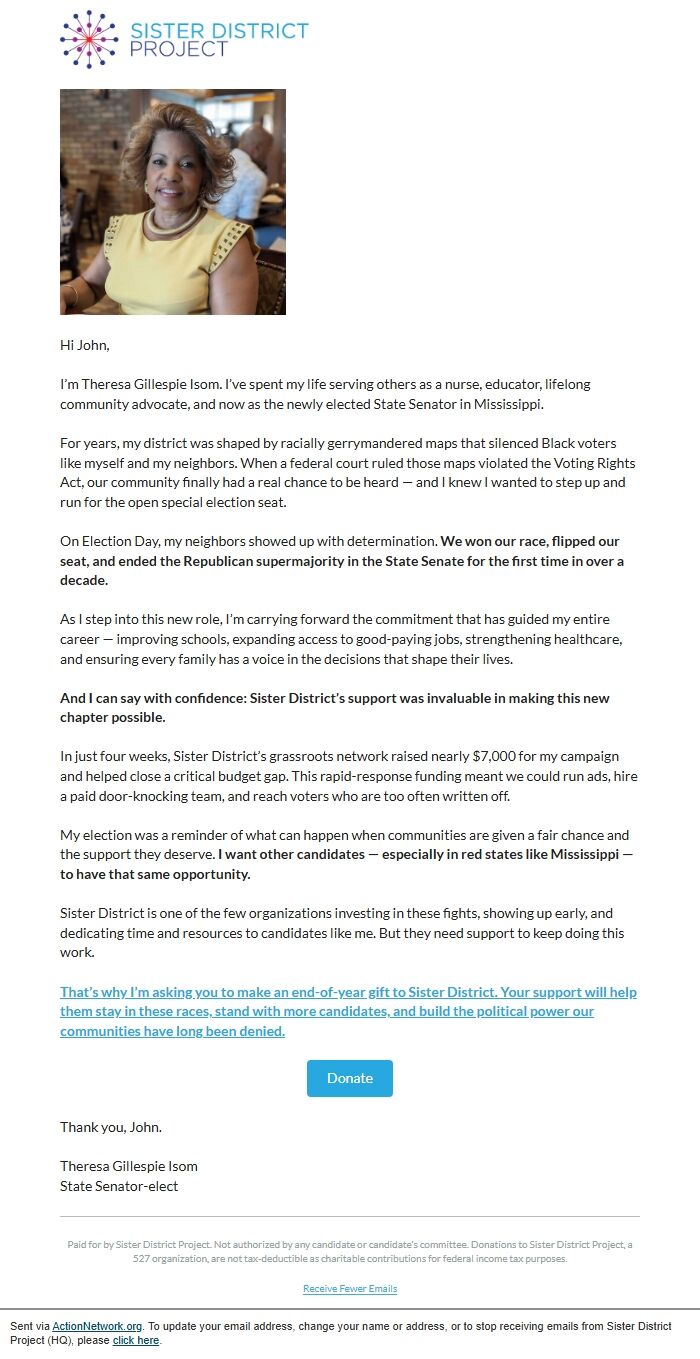 SISTER DISTRICT PROJECT

Hi John,

I'm Theresa Gillespie Isom. I've spent my life serving others as a nurse, educator, lifelong community advocate, and now as the newly elected State Senator in Mississippi.

For years, my district was shaped by racially gerrymandered maps that silenced Black voters like myself and my neighbors. When a federal court ruled those maps violated the Voting Rights Act, our community finally had a real chance to be heard — and I knew I wanted to step up and run for the open special election seat.

On Election Day, my neighbors showed up with determination. We won our race, flipped our seat, and ended the Republican supermajority in the State Senate for the first time in over a decade.

As I step into this new role, I'm carrying forward the commitment that has guided my entire career — improving schools, expanding access to good-paying jobs, strengthening healthcare, and ensuring every family has a voice in the decisions that shape their lives.

And I can say with confidence: Sister District's support was invaluable in making this new chapter possible.

In just four weeks, Sister District's grassroots network raised nearly $7,000 for my campaign and helped close a critical budget gap. This rapid-response funding meant we could run ads, hire a paid door-knocking team, and reach voters who are too often written off.

My election was a reminder of what can happen when communities are given a fair chance and the support they deserve. I want other candidates — especially in red states like Mississippi — to have that same opportunity.

Sister District is one of the few organizations investing in these fights, showing up early, and dedicating time and resources to candidates like me. But they need support to keep doing this work.

That's why I'm asking you to make an end-of-year gift to Sister District. Your support will help them stay in these races, stand with more candidates, and build the political power our communities have long been denied.

Donate

Thank you, John.

Theresa Gillespie Isom
State Senator-elect

Paid for by Sister District Project. Not authorized by any candidate or candidate's committee. Donations to Sister District Project, a 527 organization, are not tax-deductible as charitable contributions for federal income tax purposes.

Receive Fewer Emails

Sent via ActionNetwork.org. To update your email address, change your name or address, or to stop receiving emails from Sister District Project (HQ), please click here.